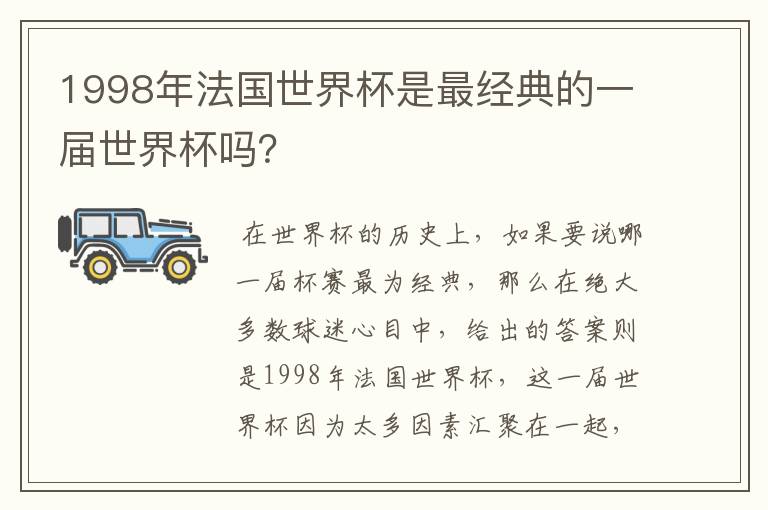 1998年法国世界杯是最经典的一届世界杯吗?

在世界杯的历史上，如果要说哪一届杯赛最为经典，那么在绝大多数球迷心目中，给出的答案则是1998年法国世界杯，这一届世界杯因为太多因素汇聚在一起，